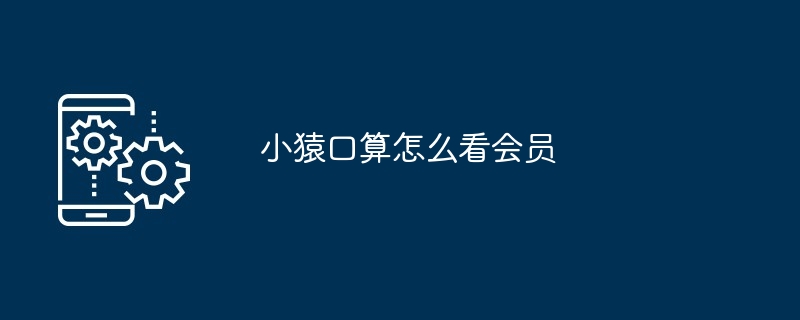 小猿口算怎么看会员